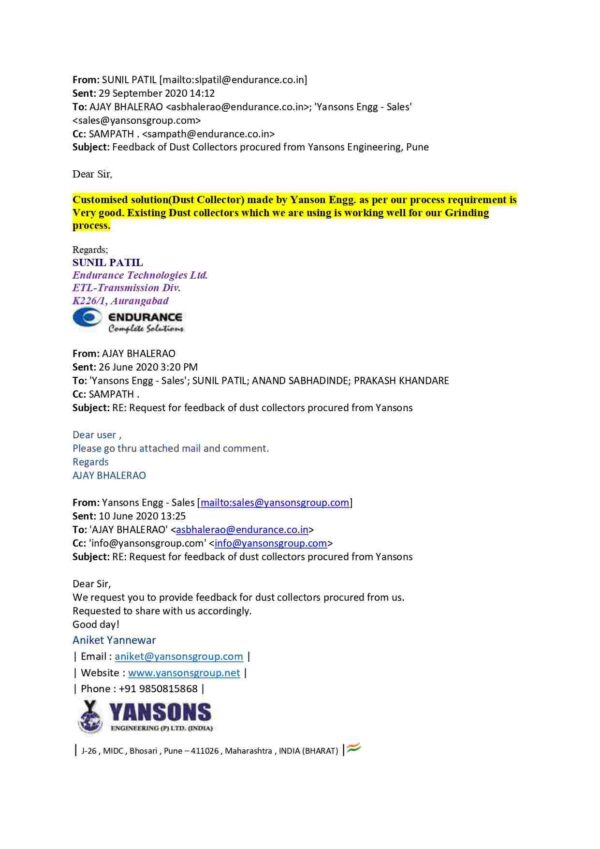 From: SUNIL PATIL [mailto:slpatil@endurance.co.in]
Sent: 29 September 2020 14:12
To: AJAY BHALERAO <asbhalerao@endurance.co.in>; 'Yansons Engg - Sales' <sales@yansonsgroup.com>
Cc: SAMPATH . <sampath@endurance.co.in>
Subject: Feedback of Dust Collectors procured from Yansons Engineering, Pune

Dear Sir,

Customised solution(Dust Collector) made by Yanson Engg. as per our process requirement is Very good. Existing Dust collectors which we are using is working well for our Grinding process.

Regards;
SUNIL PATIL
Endurance Technologies Ltd.
ETL-Transmission Div.
K226/1, Aurangabad
ENDURANCE
Complete Solutions

From: AJAY BHALERAO
Sent: 26 June 2020 3:20 PM
To: 'Yansons Engg - Sales'; SUNIL PATIL; ANAND SABHADINDE; PRAKASH KHANDARE
Cc: SAMPATH .
Subject: RE: Request for feedback of dust collectors procured from Yansons

Dear user ,
Please go thru attached mail and comment.
Regards
AJAY BHALERAO

From: Yansons Engg - Sales [mailto:sales@yansonsgroup.com]
Sent: 10 June 2020 13:25
To: 'AJAY BHALERAO' <asbhalerao@endurance.co.in>
Cc: 'info@yansonsgroup.com' <info@yansonsgroup.com>
Subject: RE: Request for feedback of dust collectors procured from Yansons

Dear Sir,
We request you to provide feedback for dust collectors procured from us.
Requested to share with us accordingly.
Good day!
Aniket Yannewar
| Email : aniket@yansonsgroup.com |
| Website : www.yansonsgroup.net |
| Phone : +91 9850815868 |
YANSONS
ENGINEERING (P) LTD. (INDIA)

| J-26 , MIDC , Bhosari , Pune – 411026 , Maharashtra , INDIA (BHARAT) |